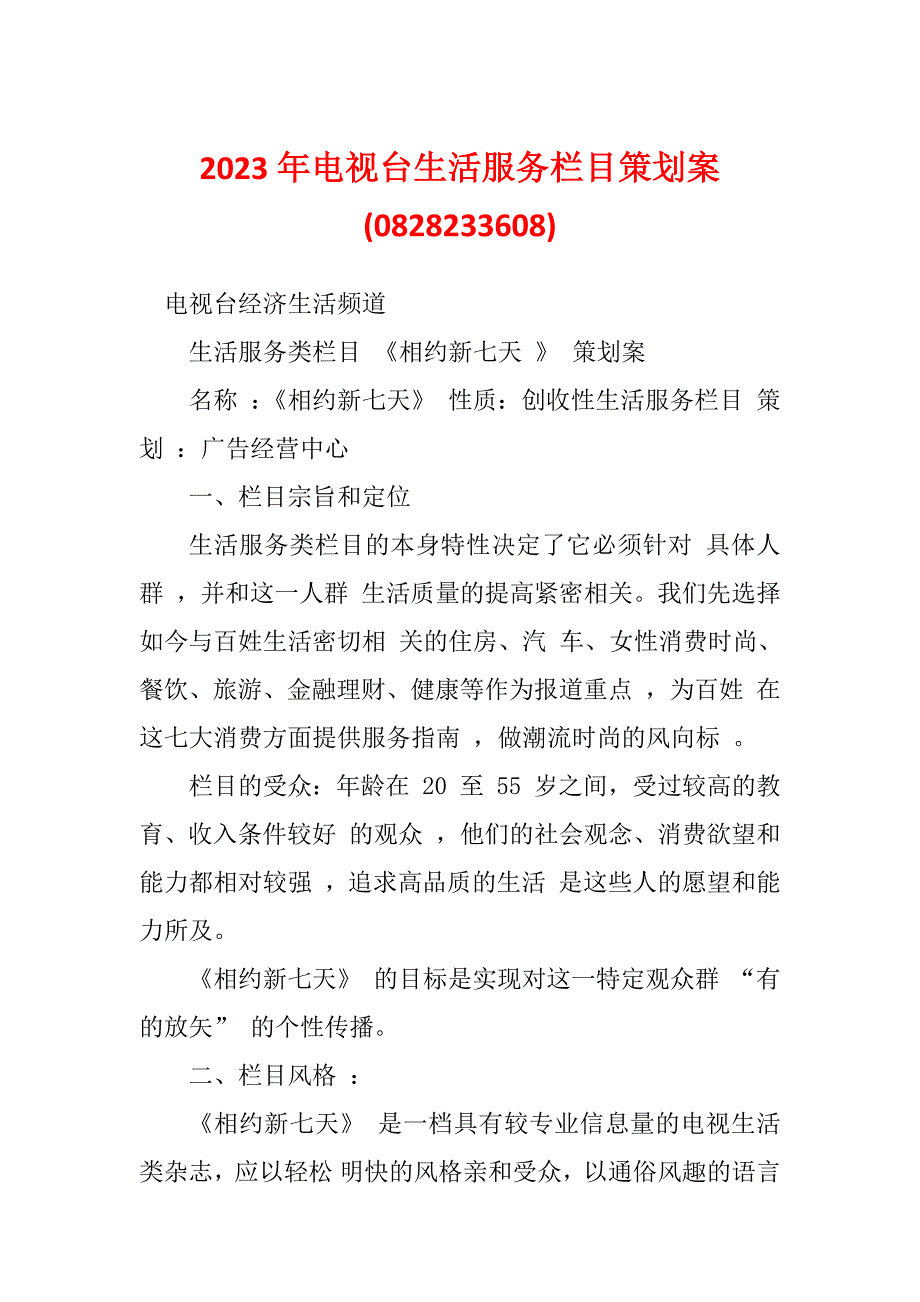 2023 年电视台生活服务栏目策划案

(0828233608)

电视台经济生活频道

生活服务类栏目 《相约新七天 》 策划案

名称 ：《相约新七天》 性质：创收性生活服务栏目 策划 ：广告经营中心

一、栏目宗旨和定位

生活服务类栏目的本身特性决定了它必须针对 具体人群 ，并和这一人群 生活质量的提高紧密相关。我们先选择如今与百姓生活密切相 关的住房、汽 车、女性消费时尚、餐饮、旅游、金融理财、健康等作为报道重点 ，为百姓 在这七大消费方面提供服务指南 ，做潮流时尚的风向标 。

栏目的受众：年龄在 20 至 55 岁之间，受过较高的教育、收入条件较好 的观众 ，他们的社会观念、消费欲望和能力都相对较强 ，追求高品质的生活 是这些人的愿望和能力所及。

《相约新七天》 的目标是实现对这一特定观众群 “有的放矢” 的个性传播。

二、栏目风格 ：

《相约新七天》 是一档具有较专业信息量的电视生活类杂志，应以轻松 明快的风格亲和受众，以通俗风趣的语言